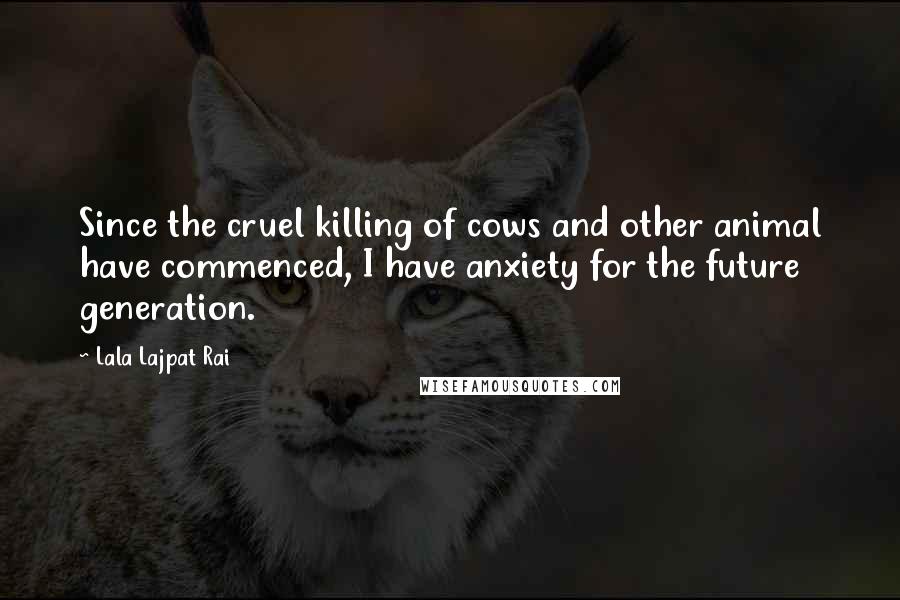 Since the cruel killing of cows and other animal have commenced, I have anxiety for the future generation.

~ Lala Lajpat Rai

WISEFAMOUSQUOTES.COM